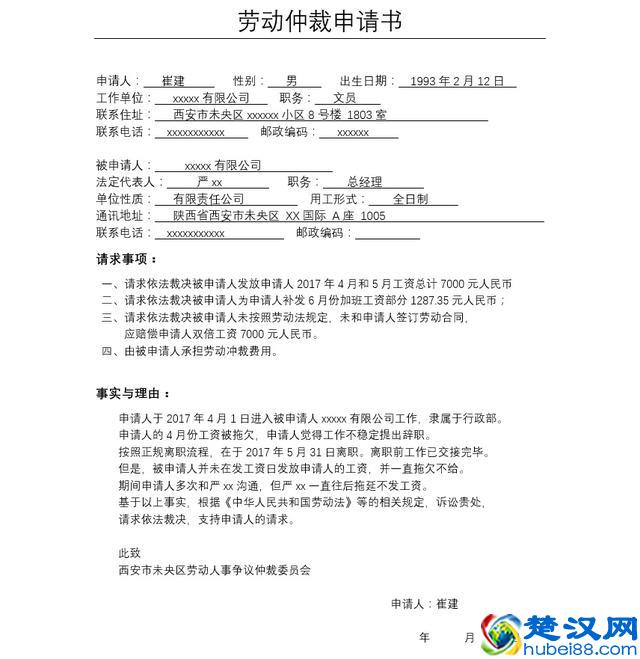 劳动仲裁申请书

申请人：崔建　性别：男　出生日期：1993 年 2 月 12 日
工作单位：xxxxx 有限公司　职务：文员
联系住址：西安市未央区 xxxxxx 小区 8 号楼 1803 室
联系电话：xxxxxxxxxxx　邮政编码：xxxxxx

被申请人：xxxxx 有限公司
法定代表人：严 xx　职务：总经理
单位性质：有限责任公司　用工形式：全日制
通讯地址：陕西省西安市未央区 XX 国际 A 座 1005
联系电话：xxxxxxxxxxx　邮政编码：

请求事项：

一、请求依法裁决被申请人发放申请人 2017 年 4 月和 5 月工资总计 7000 元人民币
二、请求依法裁决被申请人为申请人补发 6 月份加班工资部分 1287.35 元人民币；
三、请求依法裁决被申请人未按照劳动法规定，未和申请人签订劳动合同，应赔偿申请人双倍工资 7000 元人民币。
四、由被申请人承担劳动冲裁费用。

事实与理由：

申请人于 2017 年 4 月 1 日进入被申请人 xxxxx 有限公司工作，隶属于行政部。
申请人的 4 月份工资被拖欠，申请人觉得工作不稳定提出辞职。
按照正规离职流程，在于 2017 年 5 月 31 日离职。离职前工作已交接完毕。
但是，被申请人并未在发工资日发放申请人的工资，并一直拖欠不给。
期间申请人多次和严 xx 沟通，但严 xx 一直往后拖延不发工资。
基于以上事实，根据《中华人民共和国劳动法》等的相关规定，诉讼贵处，
请求依法裁决，支持申请人的请求。

此致
西安市未央区劳动人事争议仲裁委员会

申请人：崔建

年　月

楚汉网
hubei88.com